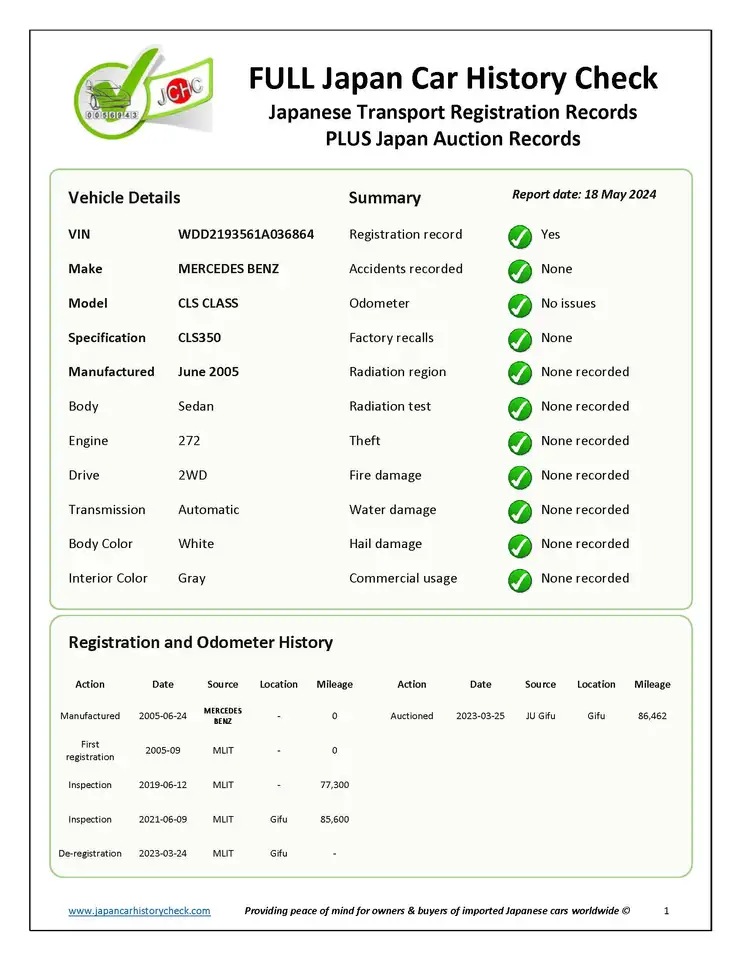 JCHC

FULL Japan Car History Check
Japanese Transport Registration Records
PLUS Japan Auction Records

Vehicle Details

VIN WDD2193561A036864
Make MERCEDES BENZ
Model CLS CLASS
Specification CLS350
Manufactured June 2005
Body Sedan
Engine 272
Drive 2WD
Transmission Automatic
Body Color White
Interior Color Gray

Summary

Report date: 18 May 2024

Registration record Yes
Accidents recorded None
Odometer No issues
Factory recalls None
Radiation region None recorded
Radiation test None recorded
Theft None recorded
Fire damage None recorded
Water damage None recorded
Hail damage None recorded
Commercial usage None recorded

Registration and Odometer History

| Action | Date | Source | Location | Mileage |
|---|---|---|---|---|
| Manufactured | 2005-06-24 | MERCEDES BENZ | - | 0 |
| First registration | 2005-09 | MLIT | - | 0 |
| Inspection | 2019-06-12 | MLIT | - | 77,300 |
| Inspection | 2021-06-09 | MLIT | Gifu | 85,600 |
| De-registration | 2023-03-24 | MLIT | Gifu | - |

| Action | Date | Source | Location | Mileage |
|---|---|---|---|---|
| Auctioned | 2023-03-25 | JU Gifu | Gifu | 86,462 |

www.japancarhistorycheck.com Providing peace of mind for owners & buyers of imported Japanese cars worldwide © 1